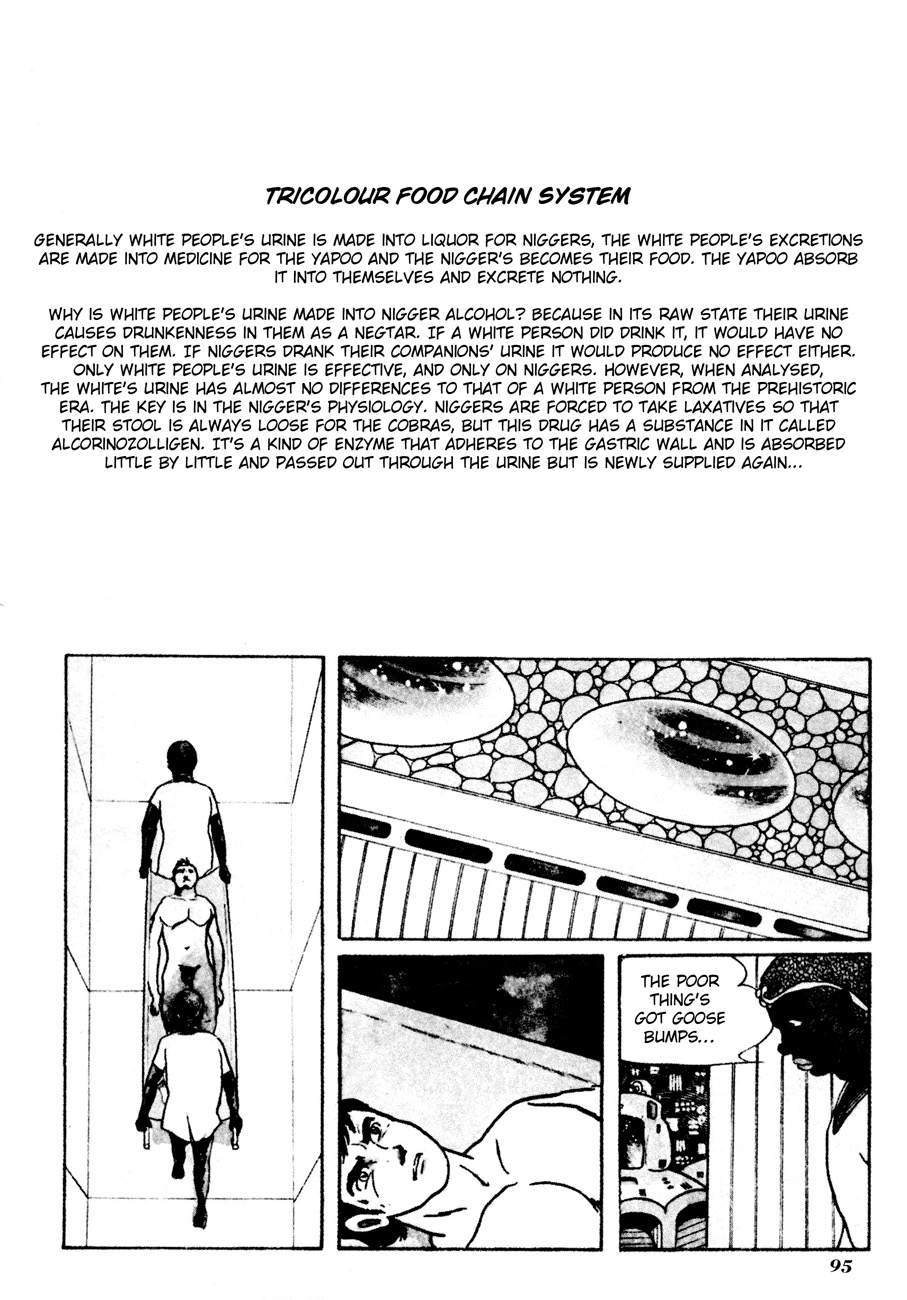 TRICOLOUR FOOD CHAIN SYSTEM

GENERALLY WHITE PEOPLE'S URINE IS MADE INTO LIQUOR FOR NIGGERS, THE WHITE PEOPLE'S EXCRETIONS ARE MADE INTO MEDICINE FOR THE YAPOO AND THE NIGGER'S BECOMES THEIR FOOD. THE YAPOO ABSORB IT INTO THEMSELVES AND EXCRETE NOTHING.

WHY IS WHITE PEOPLE'S URINE MADE INTO NIGGER ALCOHOL? BECAUSE IN ITS RAW STATE THEIR URINE CAUSES DRUNKENNESS IN THEM AS A NEGTAR. IF A WHITE PERSON DID DRINK IT, IT WOULD HAVE NO EFFECT ON THEM. IF NIGGERS DRANK THEIR COMPANIONS' URINE IT WOULD PRODUCE NO EFFECT EITHER. ONLY WHITE PEOPLE'S URINE IS EFFECTIVE, AND ONLY ON NIGGERS. HOWEVER, WHEN ANALYSED, THE WHITE'S URINE HAS ALMOST NO DIFFERENCES TO THAT OF A WHITE PERSON FROM THE PREHISTORIC ERA. THE KEY IS IN THE NIGGER'S PHYSIOLOGY. NIGGERS ARE FORCED TO TAKE LAXATIVES SO THAT THEIR STOOL IS ALWAYS LOOSE FOR THE COBRAS, BUT THIS DRUG HAS A SUBSTANCE IN IT CALLED ALCORINOZOLLIGEN. IT'S A KIND OF ENZYME THAT ADHERES TO THE GASTRIC WALL AND IS ABSORBED LITTLE BY LITTLE AND PASSED OUT THROUGH THE URINE BUT IS NEWLY SUPPLIED AGAIN...

THE POOR THING'S GOT GOOSE BUMPS...

95